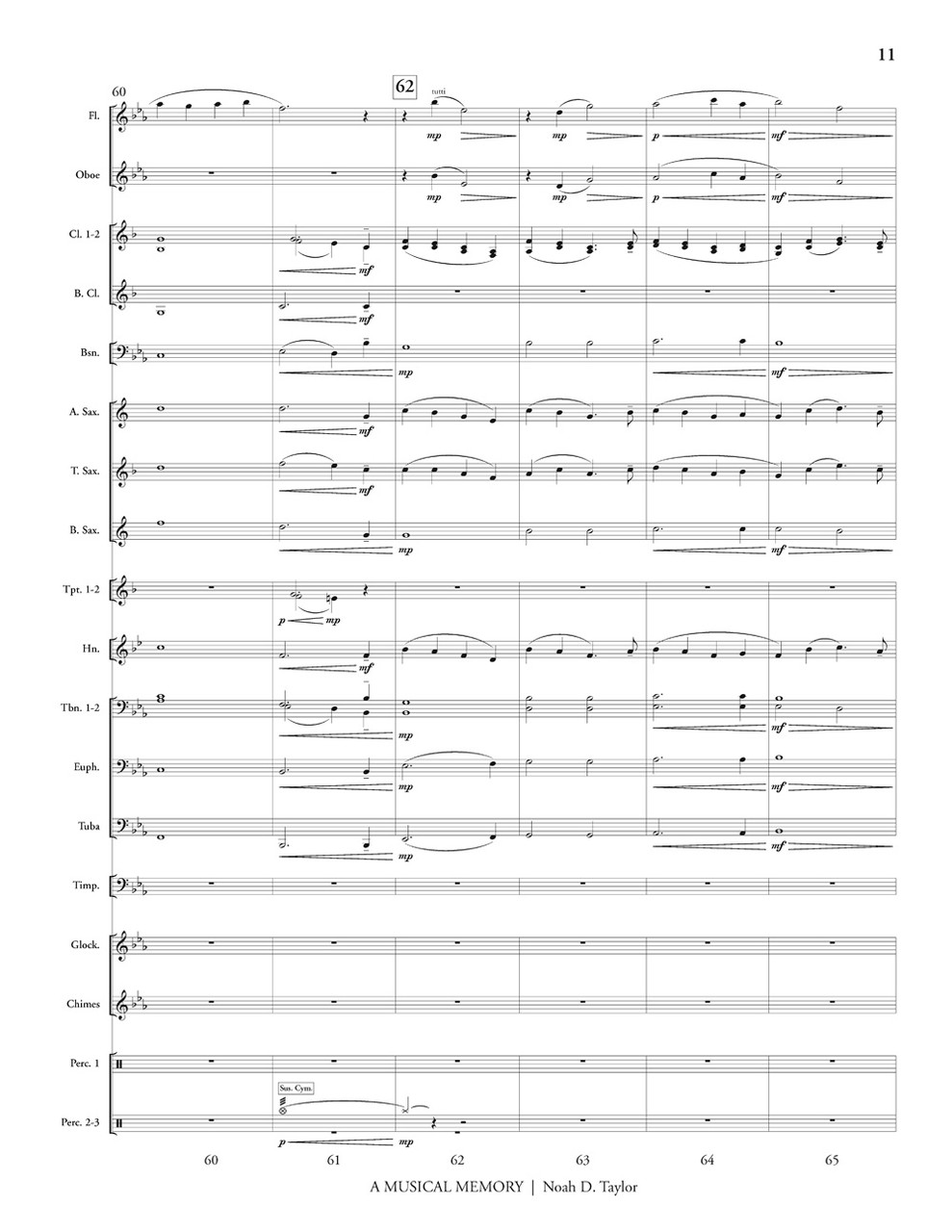 11

60

62

tutti

Fl.

mp

mp

p

mf

Oboe

mp

mp

p

mf

Cl. 1-2

mf

B. Cl.

mf

Bsn.

mp

mf

A. Sax.

mf

T. Sax.

mf

B. Sax.

mp

mf

Tpt. 1-2

p

mp

Hn.

mf

Tbn. 1-2

mp

mf

Euph.

mp

mf

Tuba

mp

mf

Timp.

Glock.

Chimes

Perc. 1

Sus. Cym.

Perc. 2-3

p

mp

60 61 62 63 64 65

A MUSICAL MEMORY | Noah D. Taylor